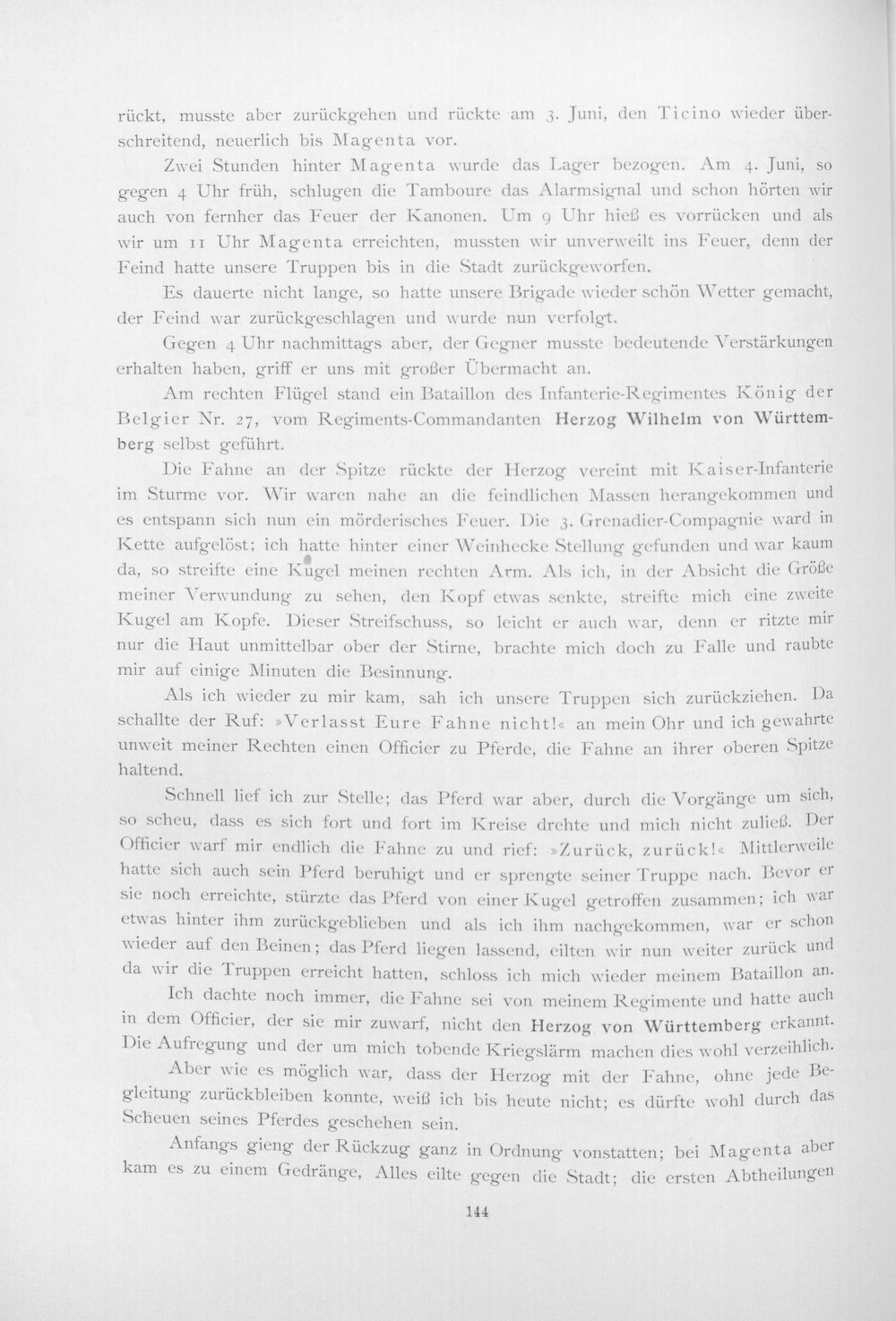 rückt, musste aber zurückgehen und rückte am 3. Juni, den Ticino wieder überschreitend, neuerlich bis Magenta vor.

Zwei Stunden hinter Magenta wurde das Lager bezogen. Am 4. Juni, so gegen 4 Uhr früh, schlugen die Tamboure das Alarmsignal und schon hörten wir auch von fernher das Feuer der Kanonen. Um 9 Uhr hieß es vorrücken und als wir um 11 Uhr Magenta erreichten, mussten wir unverweilt ins Feuer, denn der Feind hatte unsere Truppen bis in die Stadt zurückgeworfen.

Es dauerte nicht lange, so hatte unsere Brigade wieder schön Wetter gemacht, der Feind war zurückgeschlagen und wurde nun verfolgt.

Gegen 4 Uhr nachmittags aber, der Gegner musste bedeutende Verstärkungen erhalten haben, griff er uns mit großer Übermacht an.

Am rechten Flügel stand ein Bataillon des Infanterie-Regimentes König der Belgier Nr. 27, vom Regiments-Commandanten Herzog Wilhelm von Württemberg selbst geführt.

Die Fahne an der Spitze rückte der Herzog vereint mit Kaiser-Infanterie im Sturme vor. Wir waren nahe an die feindlichen Massen herangekommen und es entspann sich nun ein mörderisches Feuer. Die 3. Grenadier-Compagnie ward in Kette aufgelöst; ich hatte hinter einer Weinhecke Stellung gefunden und war kaum da, so streifte eine Kugel meinen rechten Arm. Als ich, in der Absicht die Größe meiner Verwundung zu sehen, den Kopf etwas senkte, streifte mich eine zweite Kugel am Kopfe. Dieser Streifschuss, so leicht er auch war, denn er ritzte mir nur die Haut unmittelbar ober der Stirne, brachte mich doch zu Falle und raubte mir auf einige Minuten die Besinnung.

Als ich wieder zu mir kam, sah ich unsere Truppen sich zurückziehen. Da schallte der Ruf: »Verlasst Eure Fahne nicht!« an mein Ohr und ich gewahrte unweit meiner Rechten einen Officier zu Pferde, die Fahne an ihrer oberen Spitze haltend.

Schnell lief ich zur Stelle; das Pferd war aber, durch die Vorgänge um sich, so scheu, dass es sich fort und fort im Kreise drehte und mich nicht zuließ. Der Officier warf mir endlich die Fahne zu und rief: »Zurück, zurück!« Mittlerweile hatte sich auch sein Pferd beruhigt und er sprengte seiner Truppe nach. Bevor er sie noch erreichte, stürzte das Pferd von einer Kugel getroffen zusammen; ich war etwas hinter ihm zurückgeblieben und als ich ihm nachgekommen, war er schon wieder auf den Beinen; das Pferd liegen lassend, eilten wir nun weiter zurück und da wir die Truppen erreicht hatten, schloss ich mich wieder meinem Bataillon an.

Ich dachte noch immer, die Fahne sei von meinem Regimente und hatte auch in dem Officier, der sie mir zuwarf, nicht den Herzog von Württemberg erkannt. Die Aufregung und der um mich tobende Kriegslärm machen dies wohl verzeihlich.

Aber wie es möglich war, dass der Herzog mit der Fahne, ohne jede Begleitung zurückbleiben konnte, weiß ich bis heute nicht; es dürfte wohl durch das Scheuen seines Pferdes geschehen sein.

Anfangs gieng der Rückzug ganz in Ordnung vonstatten; bei Magenta aber kam es zu einem Gedränge, Alles eilte gegen die Stadt; die ersten Abtheilungen

144